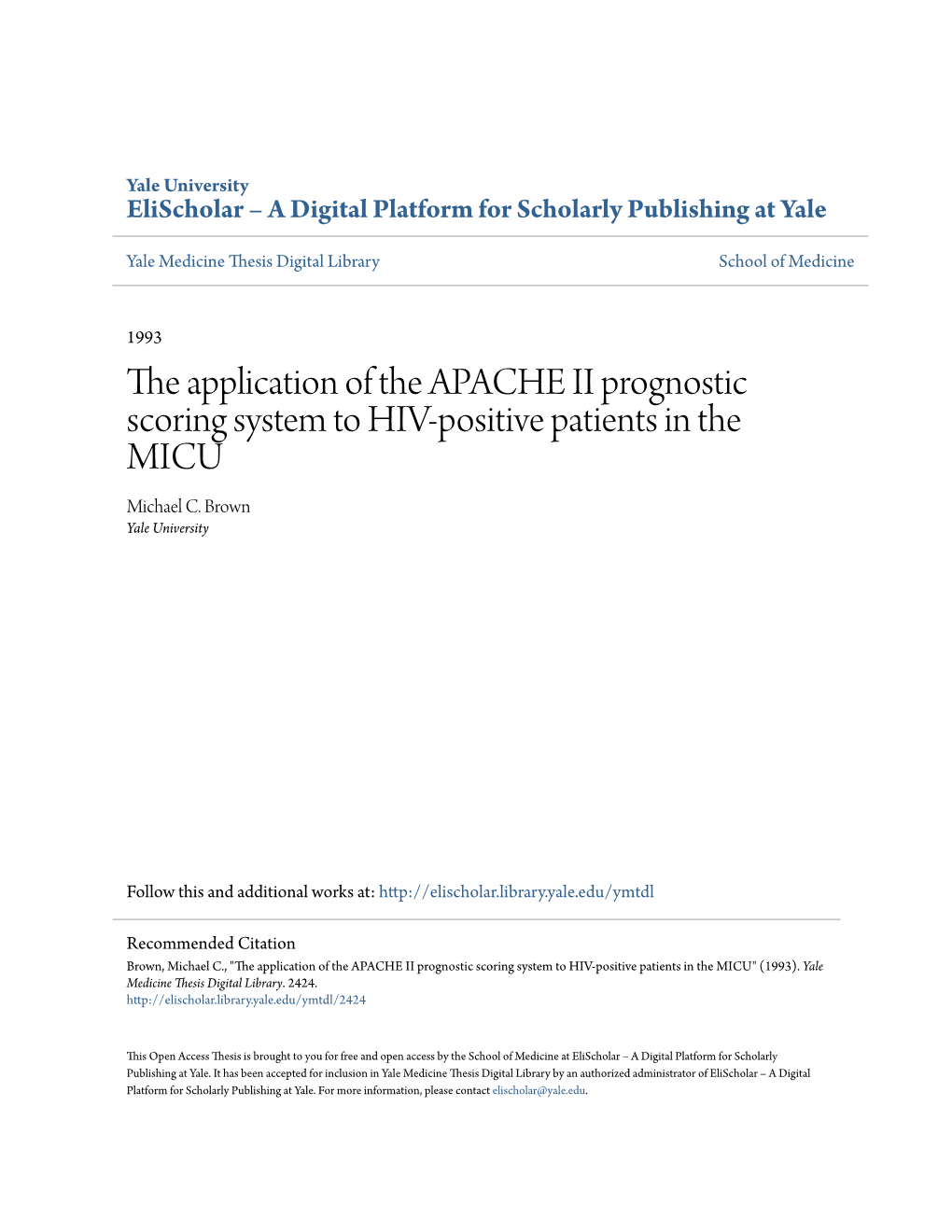 Yale University
EliScholar – A Digital Platform for Scholarly Publishing at Yale

Yale Medicine Thesis Digital Library

School of Medicine

1993

The application of the APACHE II prognostic scoring system to HIV-positive patients in the MICU

Michael C. Brown
Yale University

Follow this and additional works at: http://elischolar.library.yale.edu/ymtdl

Recommended Citation
Brown, Michael C., "The application of the APACHE II prognostic scoring system to HIV-positive patients in the MICU" (1993). Yale Medicine Thesis Digital Library. 2424.
http://elischolar.library.yale.edu/ymtdl/2424

This Open Access Thesis is brought to you for free and open access by the School of Medicine at EliScholar – A Digital Platform for Scholarly Publishing at Yale. It has been accepted for inclusion in Yale Medicine Thesis Digital Library by an authorized administrator of EliScholar – A Digital Platform for Scholarly Publishing at Yale. For more information, please contact elischolar@yale.edu.